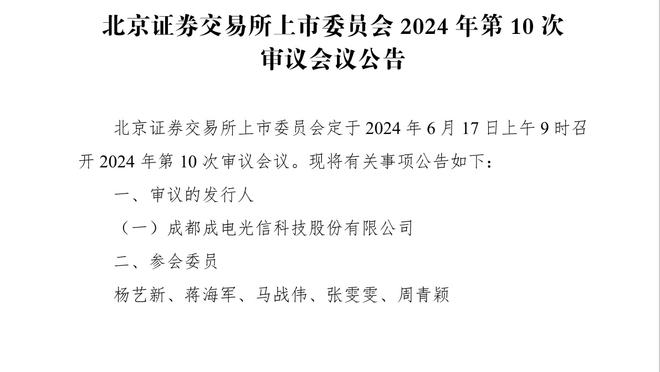 北京证券交易所上市委员会 2024 年第 10 次审议会议公告

北京证券交易所上市委员会定于 2024 年 6 月 17 日上午 9 时召开 2024 年第 10 次审议会议。现将有关事项公告如下：

一、审议的发行人

（一）成都成电光信科技股份有限公司

二、参会委员

杨艺新、蒋海军、马战伟、张雯雯、周青颖